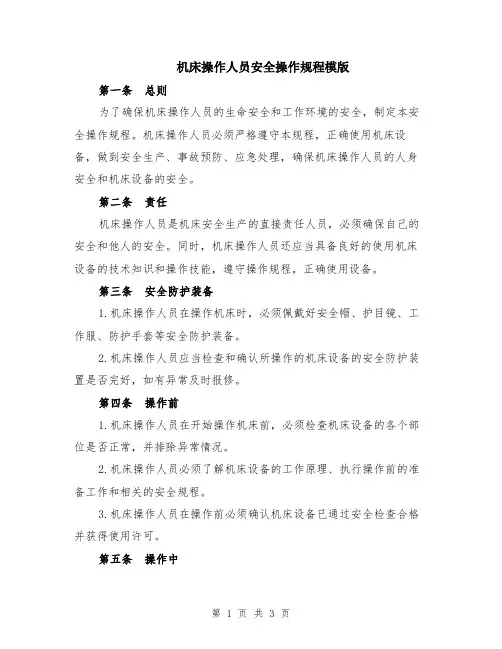 机床操作人员安全操作规程模版

第一条　总则

为了确保机床操作人员的生命安全和工作环境的安全，制定本安全操作规程。机床操作人员必须严格遵守本规程，正确使用机床设备，做到安全生产、事故预防、应急处理，确保机床操作人员的人身安全和机床设备的安全。

第二条　责任

机床操作人员是机床安全生产的直接责任人员，必须确保自己的安全和他人的安全。同时，机床操作人员还应当具备良好的使用机床设备的技术知识和操作技能，遵守操作规程，正确使用设备。

第三条　安全防护装备

1.机床操作人员在操作机床时，必须佩戴好安全帽、护目镜、工作服、防护手套等安全防护装备。

2.机床操作人员应当检查和确认所操作的机床设备的安全防护装置是否完好，如有异常及时报修。

第四条　操作前

1.机床操作人员在开始操作机床前，必须检查机床设备的各个部位是否正常，并排除异常情况。

2.机床操作人员必须了解机床设备的工作原理、执行操作前的准备工作和相关的安全规程。

3.机床操作人员在操作前必须确认机床设备已通过安全检查合格并获得使用许可。

第五条　操作中

第 1 页 共 3 页